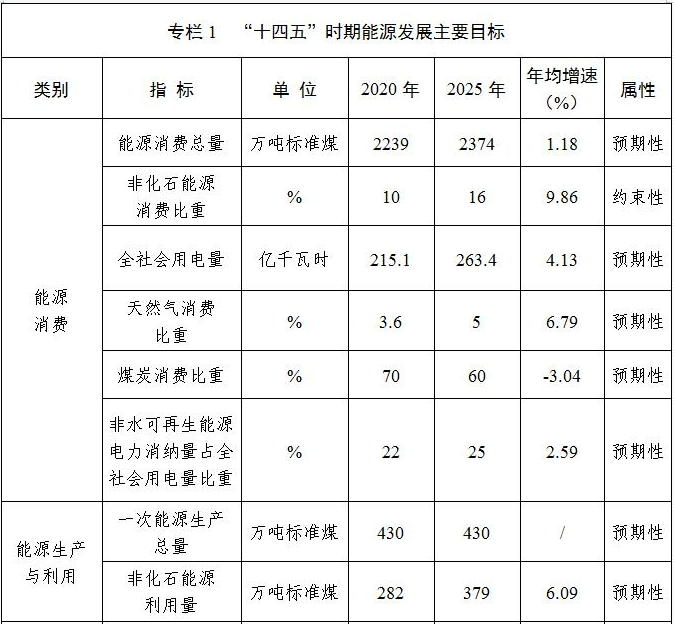 专栏 1 “十四五”时期能源发展主要目标

| 类别 | 指 标 | 单 位 | 2020 年 | 2025 年 | 年均增速（%） | 属性 |
|---|---|---|---|---|---|---|
| 能源消费 | 能源消费总量 | 万吨标准煤 | 2239 | 2374 | 1.18 | 预期性 |
| | 非化石能源消费比重 | % | 10 | 16 | 9.86 | 约束性 |
| | 全社会用电量 | 亿千瓦时 | 215.1 | 263.4 | 4.13 | 预期性 |
| | 天然气消费比重 | % | 3.6 | 5 | 6.79 | 预期性 |
| | 煤炭消费比重 | % | 70 | 60 | -3.04 | 预期性 |
| | 非水可再生能源电力消纳量占全社会用电量比重 | % | 22 | 25 | 2.59 | 预期性 |
| 能源生产与利用 | 一次能源生产总量 | 万吨标准煤 | 430 | 430 | / | 预期性 |
| | 非化石能源利用量 | 万吨标准煤 | 282 | 379 | 6.09 | 预期性 |